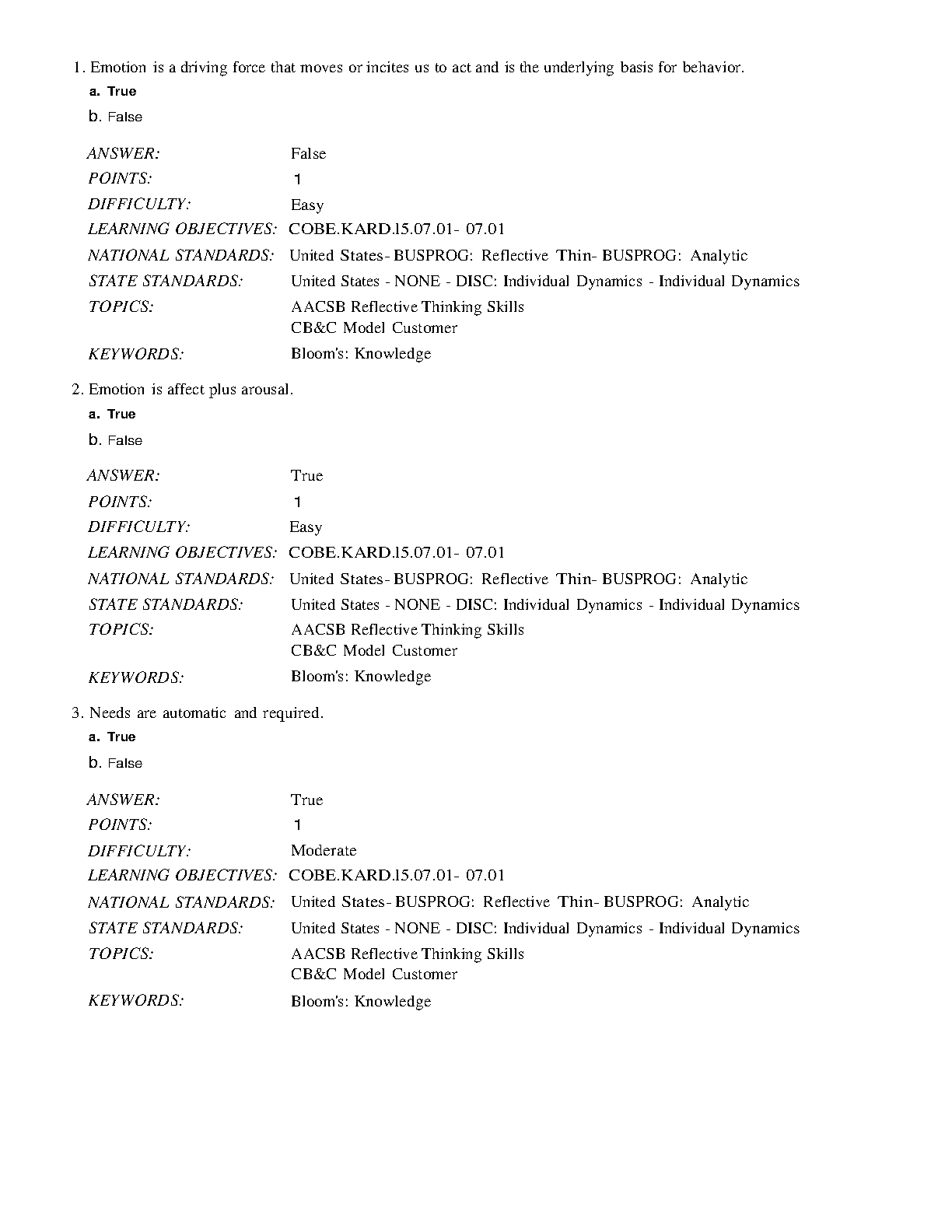 1. Emotion is a driving force that moves or incites us to act and is the underlying basis for behavior.

a. True

b. False

ANSWER: False

POINTS: 1

DIFFICULTY: Easy

LEARNING OBJECTIVES: COBE.KARD.15.07.01- 07.01

NATIONAL STANDARDS: United States- BUSPROG: Reflective Thin- BUSPROG: Analytic

STATE STANDARDS: United States - NONE - DISC: Individual Dynamics - Individual Dynamics

TOPICS: AACSB Reflective Thinking Skills
CB&C Model Customer

KEYWORDS: Bloom's: Knowledge

2. Emotion is affect plus arousal.

a. True

b. False

ANSWER: True

POINTS: 1

DIFFICULTY: Easy

LEARNING OBJECTIVES: COBE.KARD.15.07.01- 07.01

NATIONAL STANDARDS: United States- BUSPROG: Reflective Thin- BUSPROG: Analytic

STATE STANDARDS: United States - NONE - DISC: Individual Dynamics - Individual Dynamics

TOPICS: AACSB Reflective Thinking Skills
CB&C Model Customer

KEYWORDS: Bloom's: Knowledge

3. Needs are automatic and required.

a. True

b. False

ANSWER: True

POINTS: 1

DIFFICULTY: Moderate

LEARNING OBJECTIVES: COBE.KARD.15.07.01- 07.01

NATIONAL STANDARDS: United States- BUSPROG: Reflective Thin- BUSPROG: Analytic

STATE STANDARDS: United States - NONE - DISC: Individual Dynamics - Individual Dynamics

TOPICS: AACSB Reflective Thinking Skills
CB&C Model Customer

KEYWORDS: Bloom's: Knowledge